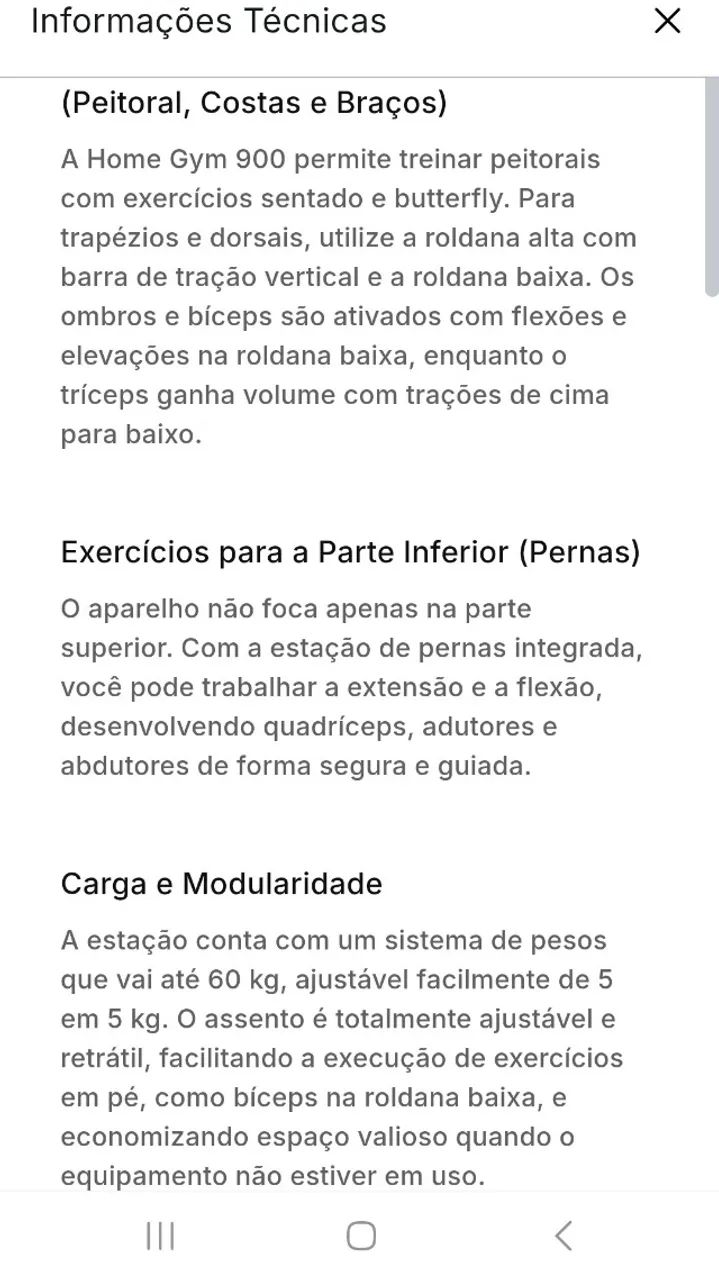 Informações Técnicas

(Peitoral, Costas e Braços)

A Home Gym 900 permite treinar peitorais com exercícios sentado e butterfly. Para trapézios e dorsais, utilize a roldana alta com barra de tração vertical e a roldana baixa. Os ombros e bíceps são ativados com flexões e elevações na roldana baixa, enquanto o tríceps ganha volume com trações de cima para baixo.

Exercícios para a Parte Inferior (Pernas)

O aparelho não foca apenas na parte superior. Com a estação de pernas integrada, você pode trabalhar a extensão e a flexão, desenvolvendo quadríceps, adutores e abdutores de forma segura e guiada.

Carga e Modularidade

A estação conta com um sistema de pesos que vai até 60 kg, ajustável facilmente de 5 em 5 kg. O assento é totalmente ajustável e retrátil, facilitando a execução de exercícios em pé, como bíceps na roldana baixa, e economizando espaço valioso quando o equipamento não estiver em uso.